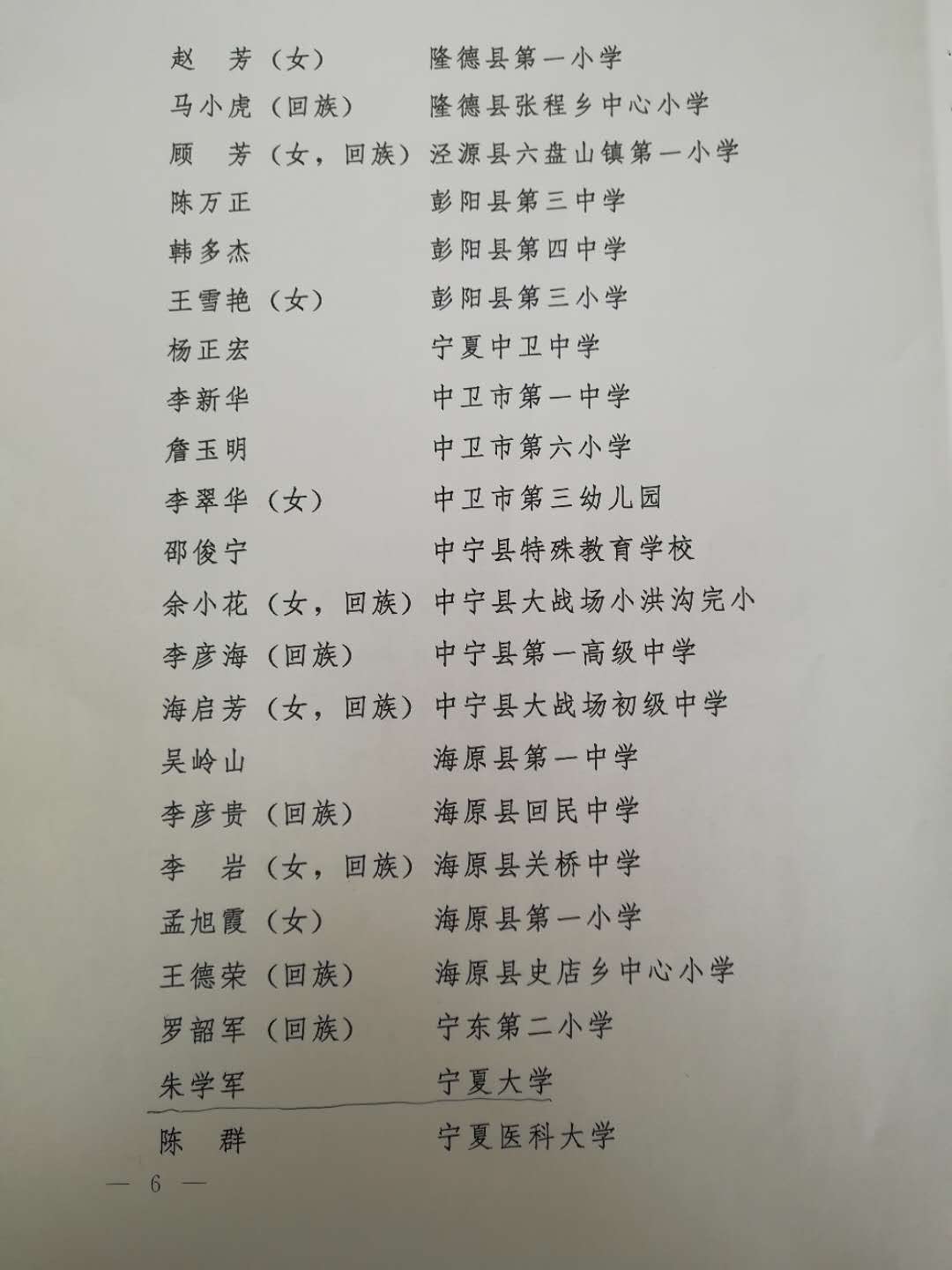 赵 芳（女） 隆德县第一小学
马小虎（回族） 隆德县张程乡中心小学
顾 芳（女，回族） 泾源县六盘山镇第一小学
陈万正 彭阳县第三中学
韩多杰 彭阳县第四中学
王雪艳（女） 彭阳县第三小学
杨正宏 宁夏中卫中学
李新华 中卫市第一中学
詹玉明 中卫市第六小学
李翠华（女） 中卫市第三幼儿园
邵俊宁 中宁县特殊教育学校
余小花（女，回族） 中宁县大战场小洪沟完小
李彦海（回族） 中宁县第一高级中学
海启芳（女，回族） 中宁县大战场初级中学
吴岭山 海原县第一中学
李彦贵（回族） 海原县回民中学
李 岩（女，回族） 海原县关桥中学
孟旭霞（女） 海原县第一小学
王德荣（回族） 海原县史店乡中心小学
罗韶军（回族） 宁东第二小学
朱学军 宁夏大学
陈 群 宁夏医科大学

— 6 —